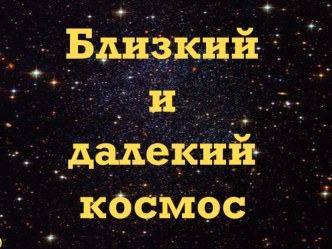 Близкий
и
далекий
космос